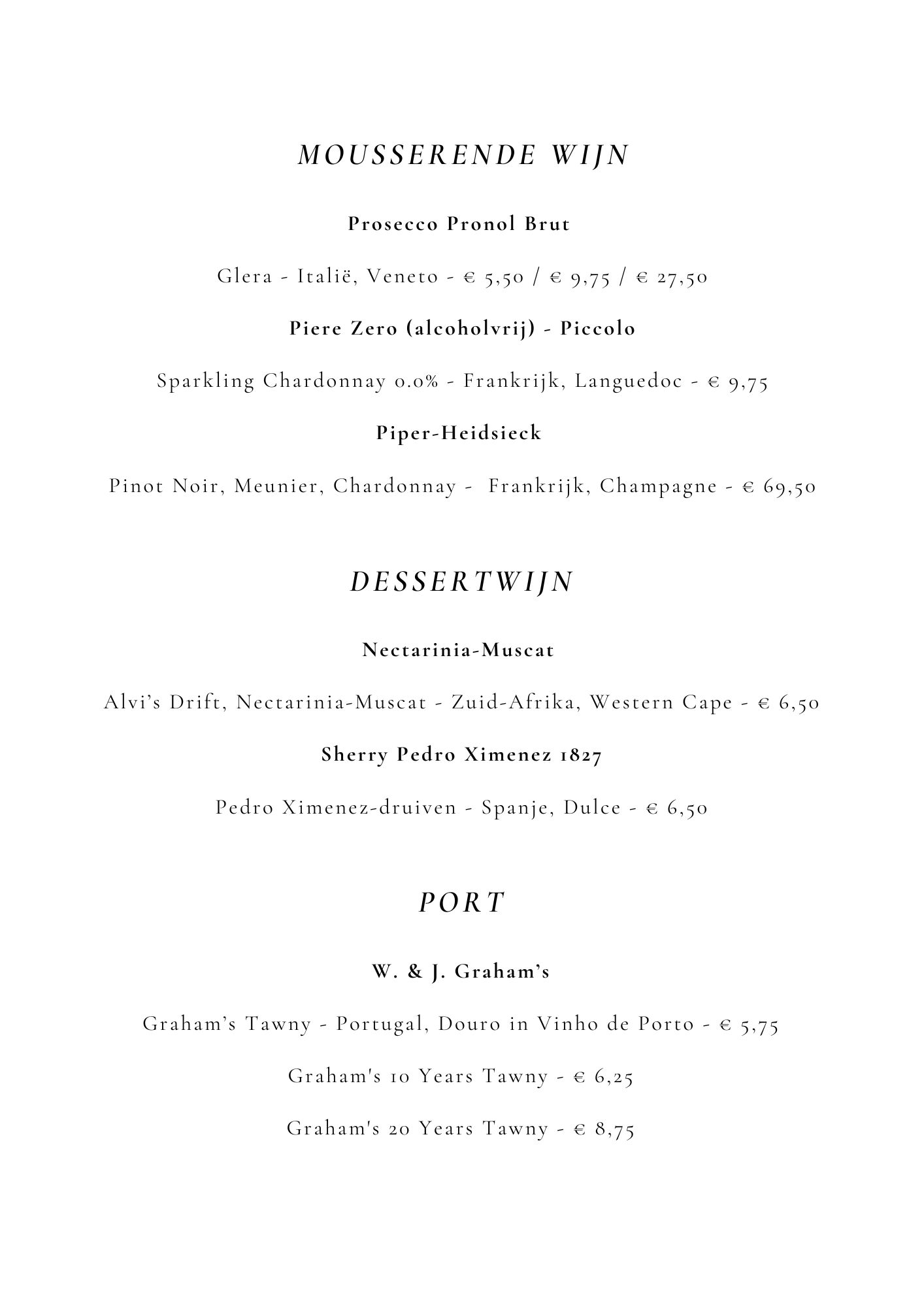 MOUSSERENDE WIJN

Prosecco Pronol Brut

Glera - Italië, Veneto - € 5,50 / € 9,75 / € 27,50

Piere Zero (alcoholvrij) - Piccolo

Sparkling Chardonnay 0.0% - Frankrijk, Languedoc - € 9,75

Piper-Heidsieck

Pinot Noir, Meunier, Chardonnay - Frankrijk, Champagne - € 69,50

DESSERTWIJN

Nectarinia-Muscat

Alvi's Drift, Nectarinia-Muscat - Zuid-Afrika, Western Cape - € 6,50

Sherry Pedro Ximenez 1827

Pedro Ximenez-druiven - Spanje, Dulce - € 6,50

PORT

W. & J. Graham's

Graham's Tawny - Portugal, Douro in Vinho de Porto - € 5,75

Graham's 10 Years Tawny - € 6,25

Graham's 20 Years Tawny - € 8,75